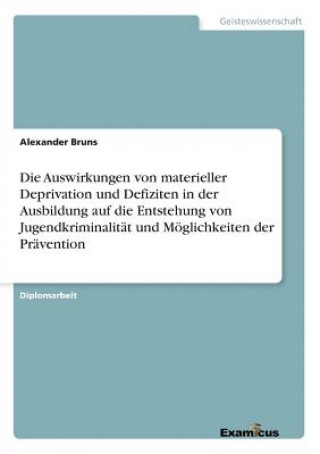 Geisteswissenschaft

Alexander Bruns

Die Auswirkungen von materieller Deprivation und Defiziten in der Ausbildung auf die Entstehung von Jugendkriminalität und Möglichkeiten der Prävention

Diplomarbeit

Examicus